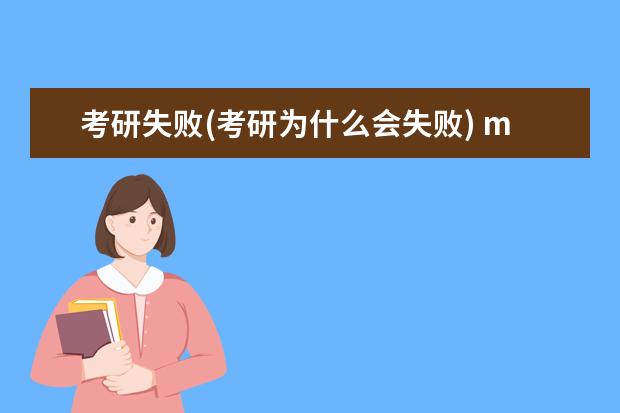 考研失败(考研为什么会失败) m